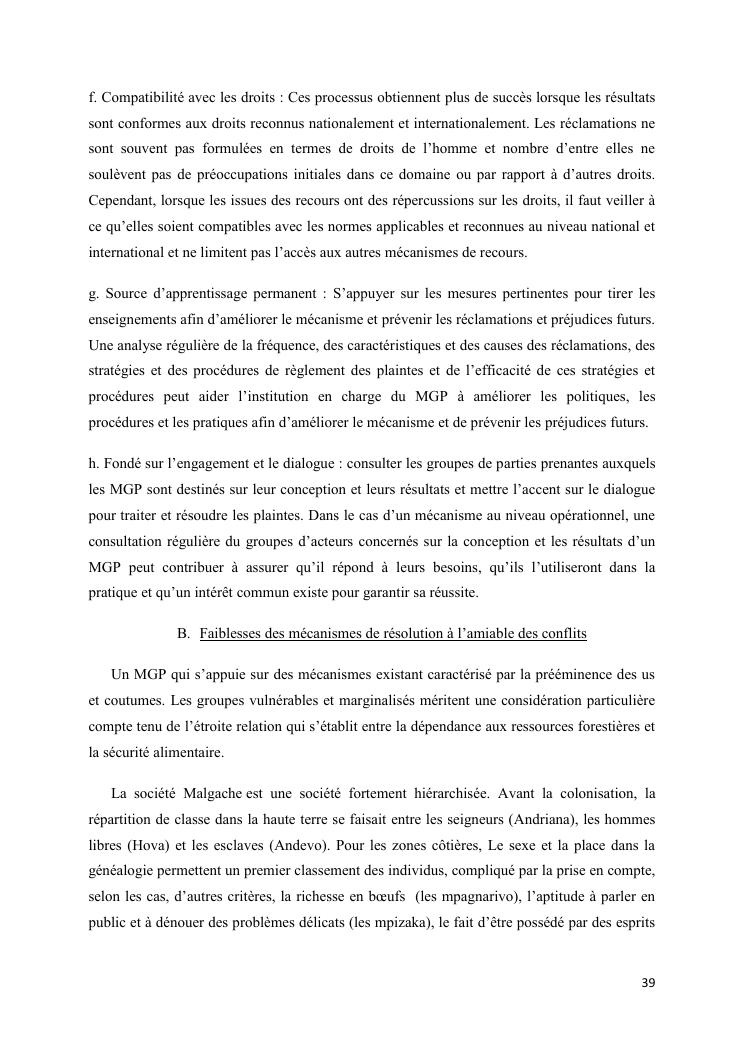 f. Compatibilité avec les droits : Ces processus obtiennent plus de succès lorsque les résultats sont conformes aux droits reconnus nationalement et internationalement. Les réclamations ne sont souvent pas formulées en termes de droits de l'homme et nombre d'entre elles ne soulèvent pas de préoccupations initiales dans ce domaine ou par rapport à d'autres droits. Cependant, lorsque les issues des recours ont des répercussions sur les droits, il faut veiller à ce qu'elles soient compatibles avec les normes applicables et reconnues au niveau national et international et ne limitent pas l'accès aux autres mécanismes de recours.

g. Source d'apprentissage permanent : S'appuyer sur les mesures pertinentes pour tirer les enseignements afin d'améliorer le mécanisme et prévenir les réclamations et préjudices futurs. Une analyse régulière de la fréquence, des caractéristiques et des causes des réclamations, des stratégies et des procédures de règlement des plaintes et de l'efficacité de ces stratégies et procédures peut aider l'institution en charge du MGP à améliorer les politiques, les procédures et les pratiques afin d'améliorer le mécanisme et de prévenir les préjudices futurs.

h. Fondé sur l'engagement et le dialogue : consulter les groupes de parties prenantes auxquels les MGP sont destinés sur leur conception et leurs résultats et mettre l'accent sur le dialogue pour traiter et résoudre les plaintes. Dans le cas d'un mécanisme au niveau opérationnel, une consultation régulière du groupes d'acteurs concernés sur la conception et les résultats d'un MGP peut contribuer à assurer qu'il répond à leurs besoins, qu'ils l'utiliseront dans la pratique et qu'un intérêt commun existe pour garantir sa réussite.

B. Faiblesses des mécanismes de résolution à l'amiable des conflits

Un MGP qui s'appuie sur des mécanismes existant caractérisé par la prééminence des us et coutumes. Les groupes vulnérables et marginalisés méritent une considération particulière compte tenu de l'étroite relation qui s'établit entre la dépendance aux ressources forestières et la sécurité alimentaire.

La société Malgache est une société fortement hiérarchisée. Avant la colonisation, la répartition de classe dans la haute terre se faisait entre les seigneurs (Andriana), les hommes libres (Hova) et les esclaves (Andevo). Pour les zones côtières, Le sexe et la place dans la généalogie permettent un premier classement des individus, compliqué par la prise en compte, selon les cas, d'autres critères, la richesse en bœufs (les mpagnarivo), l'aptitude à parler en public et à dénouer des problèmes délicats (les mpizaka), le fait d'être possédé par des esprits

39